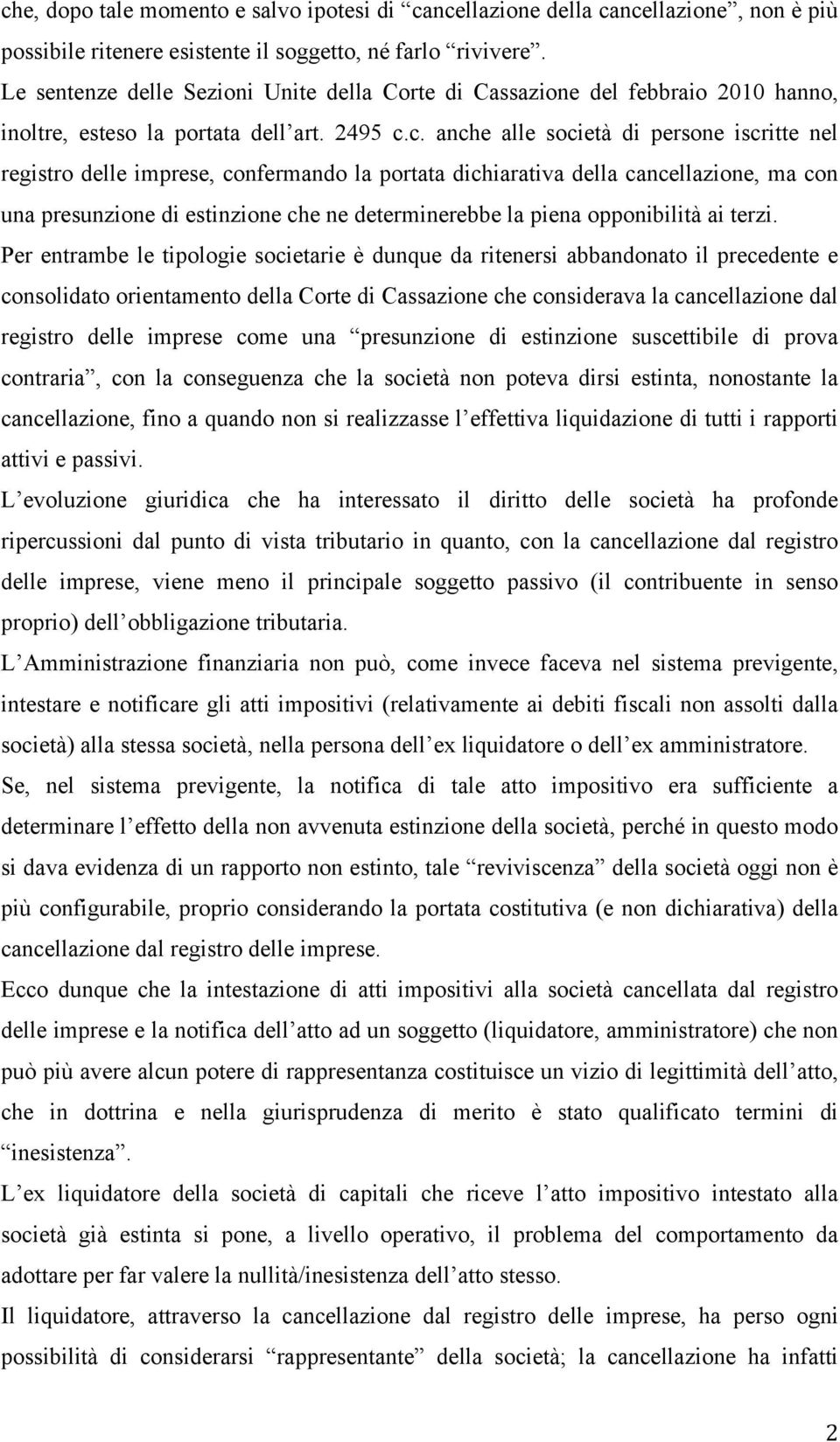 che, dopo tale momento e salvo ipotesi di “cancellazione della cancellazione”, non è più possibile ritenere esistente il soggetto, né farlo “rivivere”.
Le sentenze delle Sezioni Unite della Corte di Cassazione del febbraio 2010 hanno, inoltre, esteso la portata dell’art. 2495 c.c. anche alle società di persone iscritte nel registro delle imprese, confermando la portata dichiarativa della cancellazione, ma con una presunzione di estinzione che ne determinerebbe la piena opponibilità ai terzi.
Per entrambe le tipologie societarie è dunque da ritenersi abbandonato il precedente e consolidato orientamento della Corte di Cassazione che considerava la cancellazione dal registro delle imprese come una “presunzione di estinzione suscettibile di prova contraria”, con la conseguenza che la società non poteva dirsi estinta, nonostante la cancellazione, fino a quando non si realizzasse l’effettiva liquidazione di tutti i rapporti attivi e passivi.
L’evoluzione giuridica che ha interessato il diritto delle società ha profonde ripercussioni dal punto di vista tributario in quanto, con la cancellazione dal registro delle imprese, viene meno il principale soggetto passivo (il contribuente in senso proprio) dell’obbligazione tributaria.
L’Amministrazione finanziaria non può, come invece faceva nel sistema previgente, intestare e notificare gli atti impositivi (relativamente ai debiti fiscali non assolti dalla società) alla stessa società, nella persona dell’ex liquidatore o dell’ex amministratore.
Se, nel sistema previgente, la notifica di tale atto impositivo era sufficiente a determinare l’effetto della non avvenuta estinzione della società, perché in questo modo si dava evidenza di un rapporto non estinto, tale “reviviscenza” della società oggi non è più configurabile, proprio considerando la portata costitutiva (e non dichiarativa) della cancellazione dal registro delle imprese.
Ecco dunque che la intestazione di atti impositivi alla società cancellata dal registro delle imprese e la notifica dell’atto ad un soggetto (liquidatore, amministratore) che non può più avere alcun potere di rappresentanza costituisce un vizio di legittimità dell’atto, che in dottrina e nella giurisprudenza di merito è stato qualificato termini di “inesistenza”.
L’ex liquidatore della società di capitali che riceve l’atto impositivo intestato alla società già estinta si pone, a livello operativo, il problema del comportamento da adottare per far valere la nullità/inesistenza dell’atto stesso.
Il liquidatore, attraverso la cancellazione dal registro delle imprese, ha perso ogni possibilità di considerarsi “rappresentante” della società; la cancellazione ha infatti

2